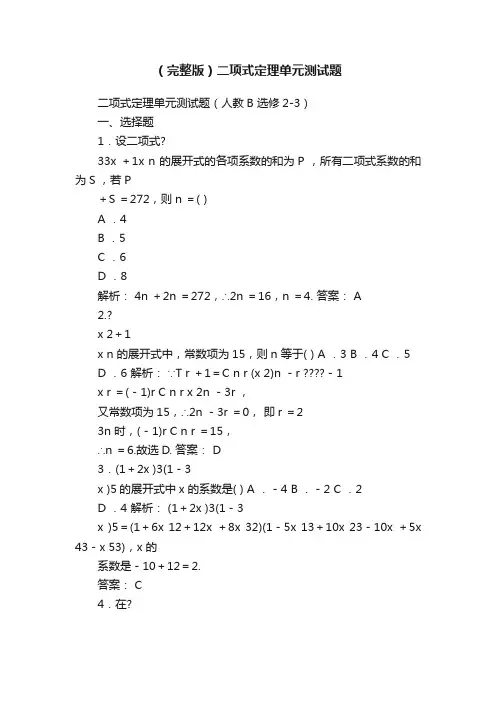 （完整版）二项式定理单元测试题

二项式定理单元测试题（人教 B 选修 2-3）

一、选择题

1．设二项式?

33x ＋1x n 的展开式的各项系数的和为 P ，所有二项式系数的和为 S ，若 P ＋S ＝272，则 n ＝( )

A ．4

B ．5

C ．6

D ．8

解析： 4n ＋2n ＝272，∴2n ＝16，n ＝4. 答案： A

2.?

x 2＋1

x n 的展开式中，常数项为 15，则 n 等于( ) A ．3 B ．4 C ．5 D ．6 解析： ∵T r ＋1＝C n r (x 2)n －r ????－1

x r ＝(－1)r C n r x 2n －3r ，

又常数项为 15，∴2n －3r ＝0， 即 r ＝2

3n 时，(－1)r C n r ＝15，

∴n ＝6.故选 D. 答案： D

3．(1＋2x )3(1－3

x )5 的展开式中 x 的系数是( ) A ．－4 B ．－2 C ．2 D ．4 解析： (1＋2x )3(1－3

x )5＝(1＋6x 12＋12x ＋8x 32)(1－5x 13＋10x 23－10x ＋5x 43－x 53)，x 的

系数是－10＋12＝2.

答案： C

4．在?